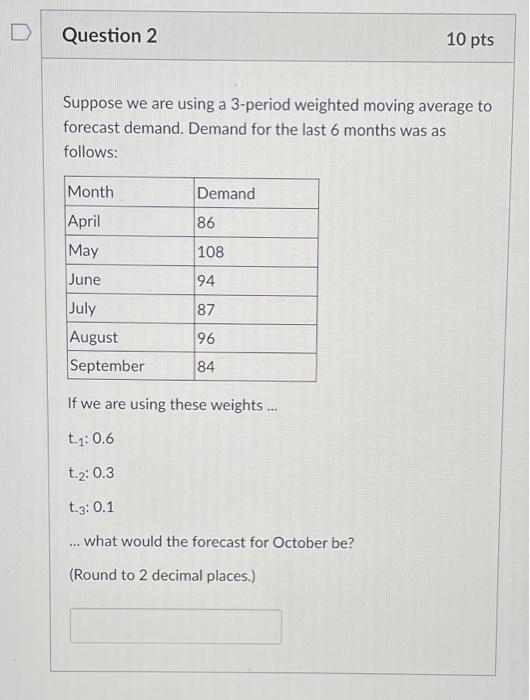 Question 2

10 pts

Suppose we are using a 3-period weighted moving average to forecast demand. Demand for the last 6 months was as follows:

| Month | Demand |
|---|---|
| April | 86 |
| May | 108 |
| June | 94 |
| July | 87 |
| August | 96 |
| September | 84 |

If we are using these weights ...

$t_{-1}$: 0.6

$t_{-2}$: 0.3

$t_{-3}$: 0.1

... what would the forecast for October be?

(Round to 2 decimal places.)